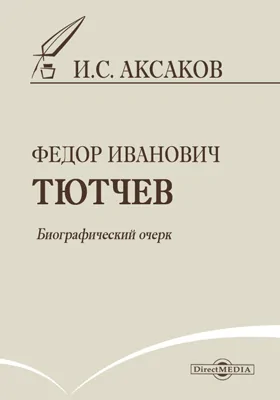 И.С. АКСАКОВ

ФЕДОР ИВАНОВИЧ
ТЮТЧЕВ

Биографический очерк

DirectMEDIA